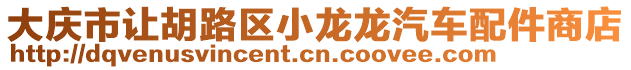 大庆市让胡路区小龙龙汽车配件商店
http://dqvenusvincent.cn.coovee.com